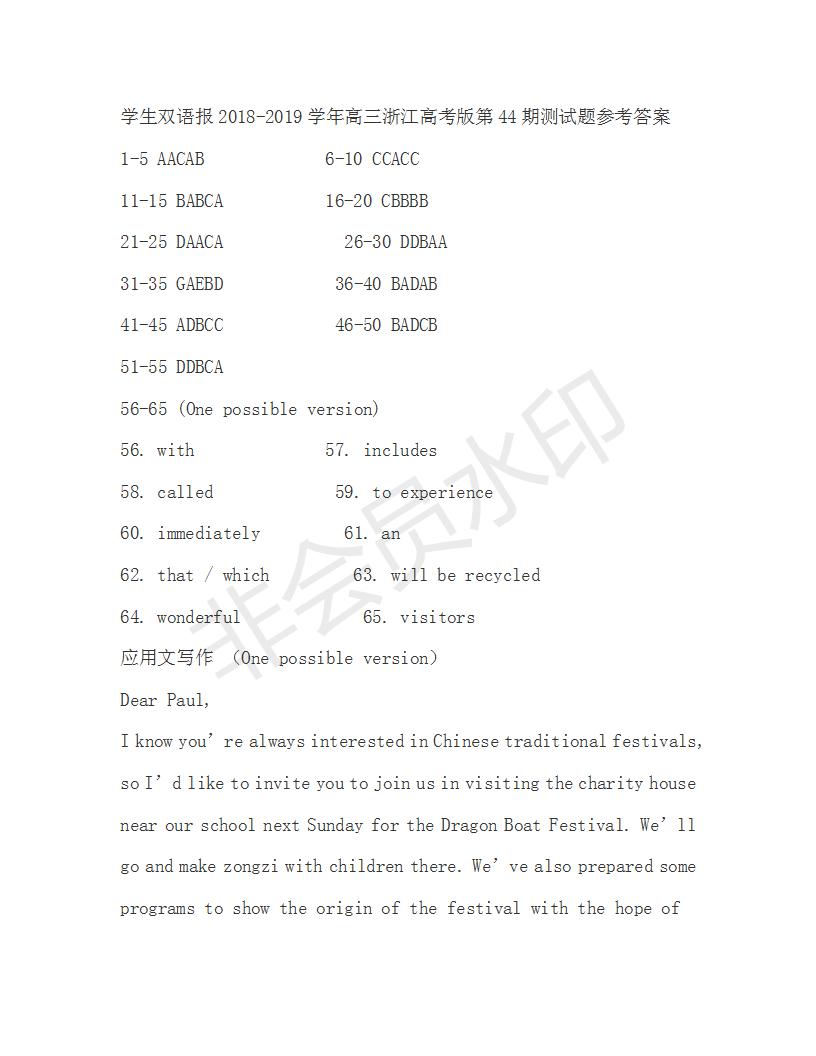 学生双语报 2018-2019 学年高三浙江高考版第 44 期测试题参考答案

1-5 AACAB 6-10 CCACC

11-15 BABCA 16-20 CBBBB

21-25 DAACA 26-30 DDBAA

31-35 GAEBD 36-40 BADAB

41-45 ADBCC 46-50 BADCB

51-55 DDBCA

56-65 (One possible version)

56. with 57. includes

58. called 59. to experience

60. immediately 61. an

62. that / which 63. will be recycled

64. wonderful 65. visitors

应用文写作 (One possible version)

Dear Paul,

I know you’re always interested in Chinese traditional festivals, so I’d like to invite you to join us in visiting the charity house near our school next Sunday for the Dragon Boat Festival. We’ll go and make zongzi with children there. We’ve also prepared some programs to show the origin of the festival with the hope of

非会员水印